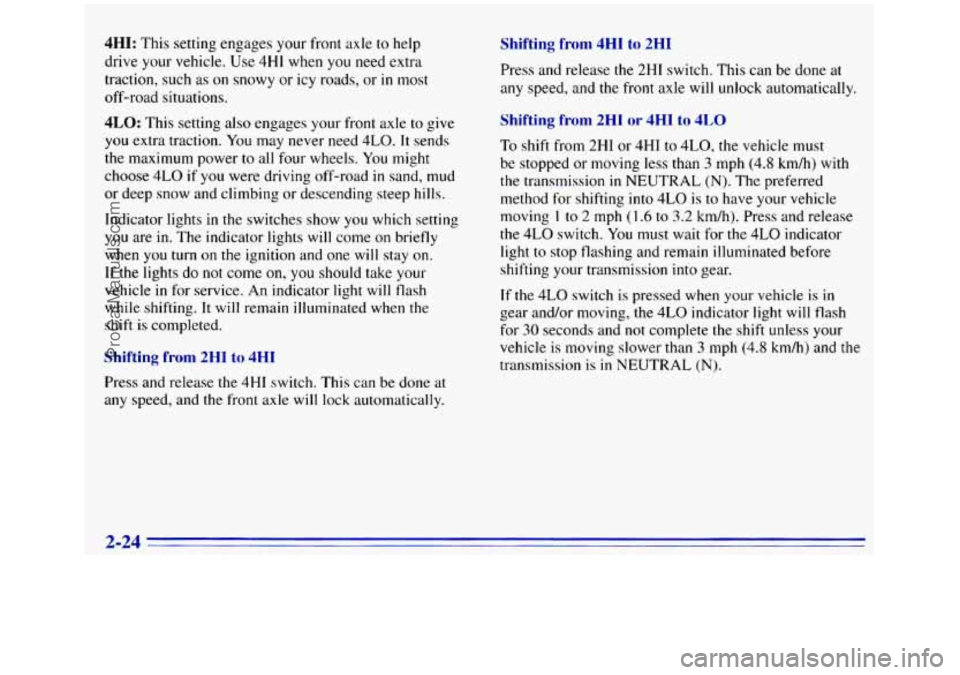 **4HI:** This setting engages your front axle to help drive your vehicle. Use 4HI when you need extra traction, such as on snowy or icy roads, or in most off-road situations.

**4LO:** This setting also engages your front axle to give you extra traction. You may never need 4LO. It sends the maximum power to all four wheels. You might choose 4LO if you were driving off-road in sand, mud or deep snow and climbing or descending steep hills.

Indicator lights in the switches show you which setting you are in. The indicator lights will come on briefly when you turn on the ignition and one will stay on. If the lights do not come on, you should take your vehicle in for service. An indicator light will flash while shifting. It will remain illuminated when the shift is completed.

**Shifting from 2HI to 4HI**

Press and release the 4HI switch. This can be done at any speed, and the front axle will lock automatically.

**Shifting from 4HI to 2HI**

Press and release the 2HI switch. This can be done at any speed, and the front axle will unlock automatically.

**Shifting from 2HI or 4HI to 4LO**

To shift from 2HI or 4HI to 4LO, the vehicle must be stopped or moving less than 3 mph (4.8 km/h) with the transmission in NEUTRAL (N). The preferred method for shifting into 4LO is to have your vehicle moving 1 to 2 mph (1.6 to 3.2 km/h). Press and release the 4LO switch. You must wait for the 4LO indicator light to stop flashing and remain illuminated before shifting your transmission into gear.

If the 4LO switch is pressed when your vehicle is in gear and/or moving, the 4LO indicator light will flash for 30 seconds and not complete the shift unless your vehicle is moving slower than 3 mph (4.8 km/h) and the transmission is in NEUTRAL (N).

2-24

ProCarManuals.com

carmanualsonline.info